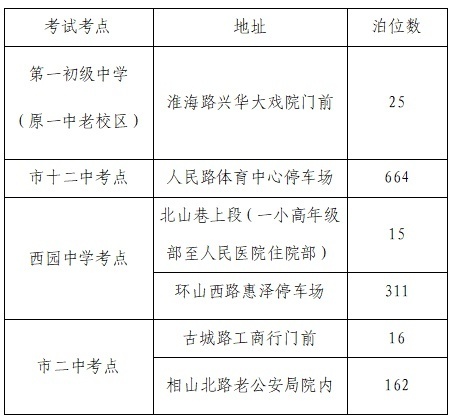 | 考试考点 | 地址 | 泊位数 |
|---|---|---|
| 第一初级中学（原一中老校区） | 淮海路兴华大戏院门前 | 25 |
| 市十二中考点 | 人民路体育中心停车场 | 664 |
| 西园中学考点 | 北山巷上段（一小高年级部至人民医院住院部） | 15 |
| 西园中学考点 | 环山西路惠泽停车场 | 311 |
| 市二中考点 | 古城路工商行门前 | 16 |
| 市二中考点 | 相山北路老公安局院内 | 162 |